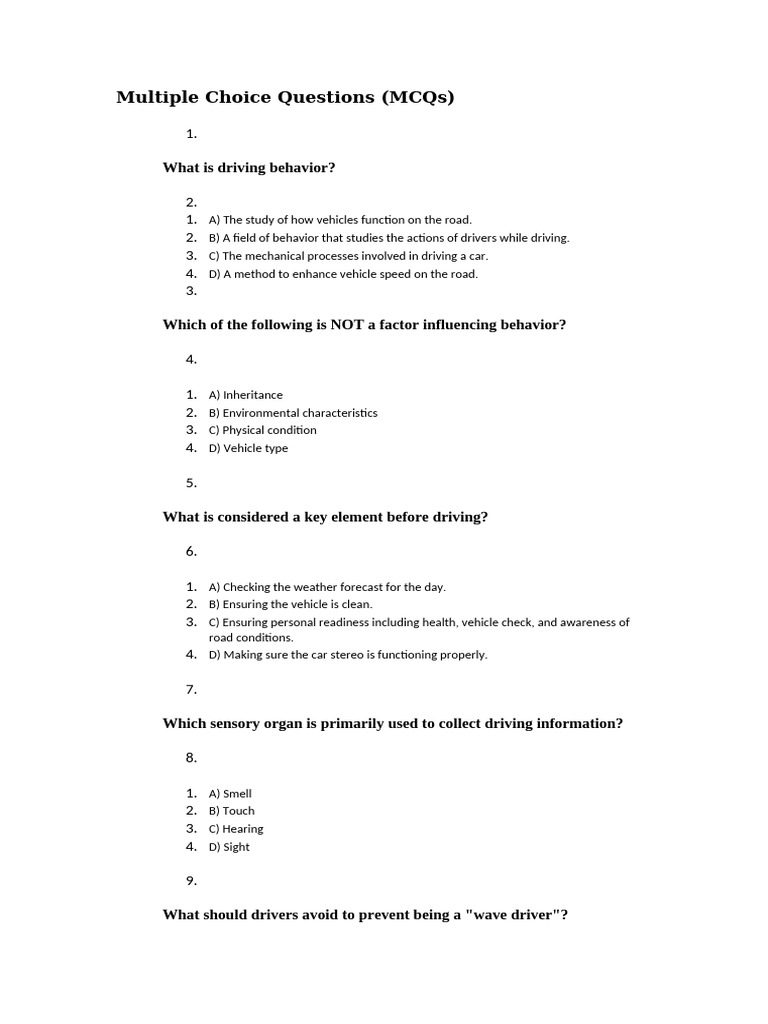 Multiple Choice Questions (MCQs)

1.

What is driving behavior?

2.
1. A) The study of how vehicles function on the road.
2. B) A field of behavior that studies the actions of drivers while driving.
3. C) The mechanical processes involved in driving a car.
4. D) A method to enhance vehicle speed on the road.
3.

Which of the following is NOT a factor influencing behavior?

4.

1. A) Inheritance
2. B) Environmental characteristics
3. C) Physical condition
4. D) Vehicle type

5.

What is considered a key element before driving?

6.

1. A) Checking the weather forecast for the day.
2. B) Ensuring the vehicle is clean.
3. C) Ensuring personal readiness including health, vehicle check, and awareness of road conditions.
4. D) Making sure the car stereo is functioning properly.

7.

Which sensory organ is primarily used to collect driving information?

8.

1. A) Smell
2. B) Touch
3. C) Hearing
4. D) Sight

9.

What should drivers avoid to prevent being a "wave driver"?